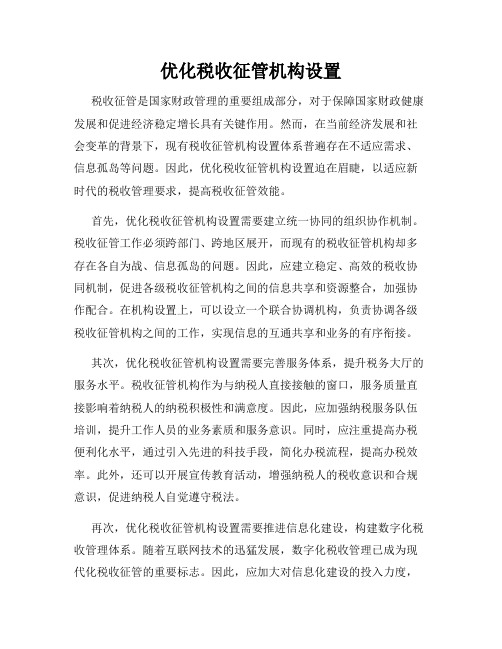 优化税收征管机构设置

税收征管是国家财政管理的重要组成部分，对于保障国家财政健康发展和促进经济稳定增长具有关键作用。然而，在当前经济发展和社会变革的背景下，现有税收征管机构设置体系普遍存在不适应需求、信息孤岛等问题。因此，优化税收征管机构设置迫在眉睫，以适应新时代的税收管理要求，提高税收征管效能。

首先，优化税收征管机构设置需要建立统一协同的组织协作机制。税收征管工作必须跨部门、跨地区展开，而现有的税收征管机构却多存在各自为战、信息孤岛的问题。因此，应建立稳定、高效的税收协同机制，促进各级税收征管机构之间的信息共享和资源整合，加强协作配合。在机构设置上，可以设立一个联合协调机构，负责协调各级税收征管机构之间的工作，实现信息的互通共享和业务的有序衔接。

其次，优化税收征管机构设置需要完善服务体系，提升税务大厅的服务水平。税收征管机构作为与纳税人直接接触的窗口，服务质量直接影响着纳税人的纳税积极性和满意度。因此，应加强纳税服务队伍培训，提升工作人员的业务素质和服务意识。同时，应注重提高办税便利化水平，通过引入先进的科技手段，简化办税流程，提高办税效率。此外，还可以开展宣传教育活动，增强纳税人的税收意识和合规意识，促进纳税人自觉遵守税法。

再次，优化税收征管机构设置需要推进信息化建设，构建数字化税收管理体系。随着互联网技术的迅猛发展，数字化税收管理已成为现代化税收征管的重要标志。因此，应加大对信息化建设的投入力度，